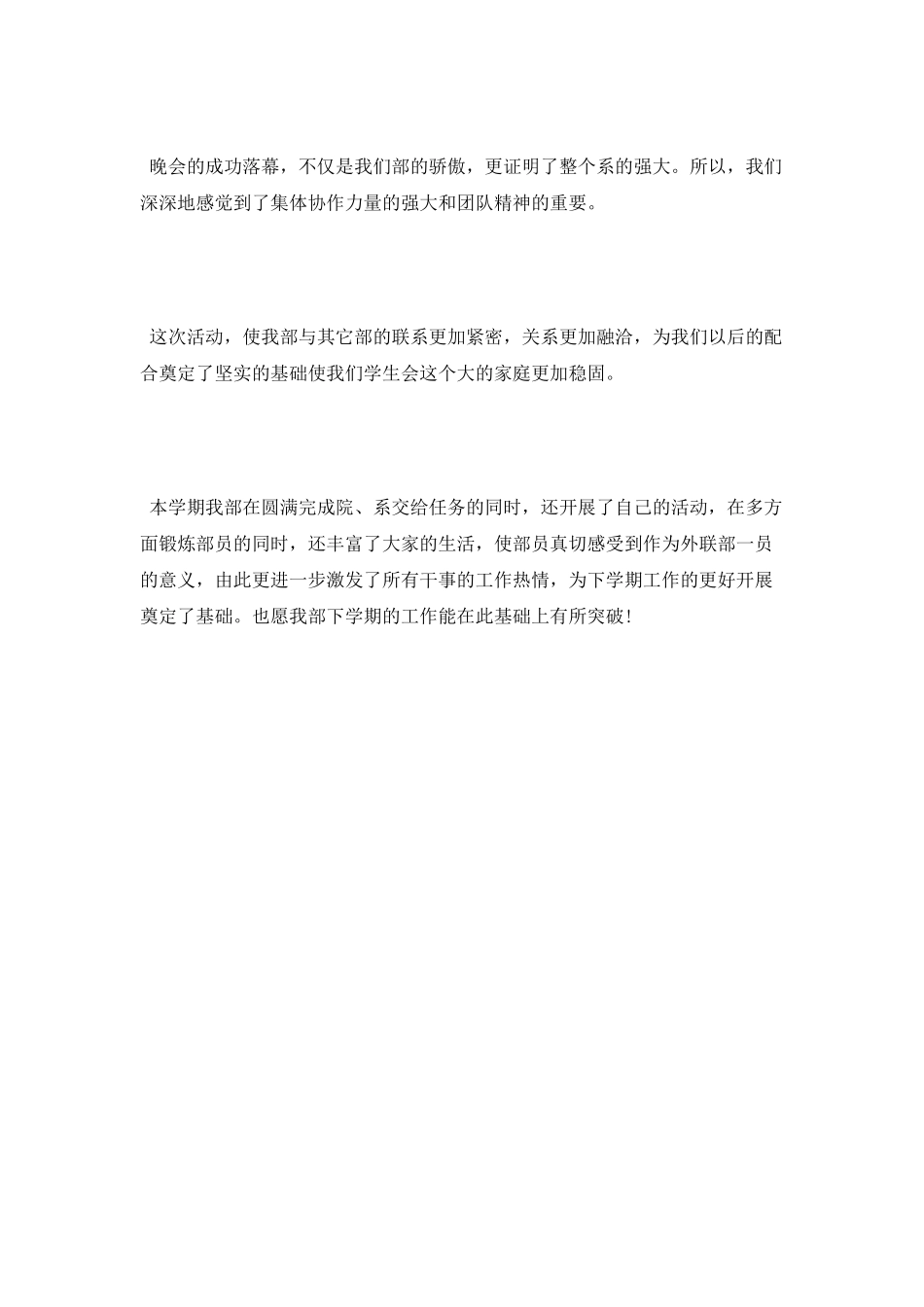 晚会的成功落幕，不仅是我们部的骄傲，更证明了整个系的强大。所以，我们深深地感觉到了集体协作力量的强大和团队精神的重要。

这次活动，使我部与其它部的联系更加紧密，关系更加融洽，为我们以后的配合奠定了坚实的基础使我们学生会这个大的家庭更加稳固。

本学期我部在圆满完成院、系交给任务的同时，还开展了自己的活动，在多方面锻炼部员的同时，还丰富了大家的生活，使部员真切感受到作为外联部一员的意义，由此更进一步激发了所有干事的工作热情，为下学期工作的更好开展奠定了基础。也愿我部下学期的工作能在此基础上有所突破！